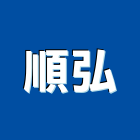 順弘